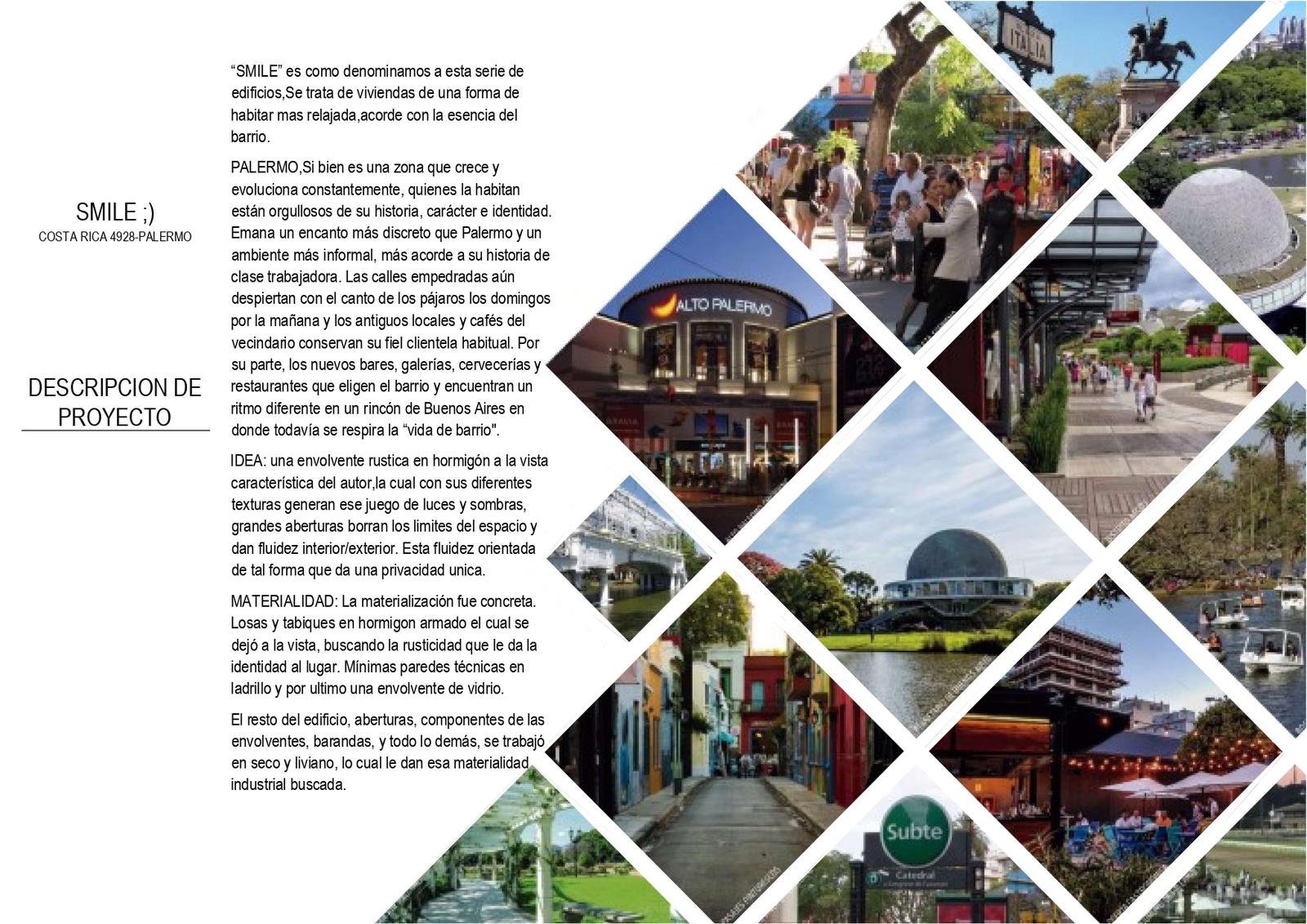 SMILE ;)
COSTA RICA 4928-PALERMO

DESCRIPCION DE PROYECTO

"SMILE" es como denominamos a esta serie de edificios,Se trata de viviendas de una forma de habitar mas relajada,acorde con la esencia del barrio.

PALERMO,Si bien es una zona que crece y evoluciona constantemente, quienes la habitan están orgullosos de su historia, carácter e identidad. Emana un encanto más discreto que Palermo y un ambiente más informal, más acorde a su historia de clase trabajadora. Las calles empedradas aún despiertan con el canto de los pájaros los domingos por la mañana y los antiguos locales y cafés del vecindario conservan su fiel clientela habitual. Por su parte, los nuevos bares, galerías, cervecerías y restaurantes que eligen el barrio y encuentran un ritmo diferente en un rincón de Buenos Aires en donde todavía se respira la "vida de barrio".

IDEA: una envolvente rustica en hormigón a la vista característica del autor,la cual con sus diferentes texturas generan ese juego de luces y sombras, grandes aberturas borran los limites del espacio y dan fluidez interior/exterior. Esta fluidez orientada de tal forma que da una privacidad unica.

MATERIALIDAD: La materialización fue concreta. Losas y tabiques en hormigon armado el cual se dejó a la vista, buscando la rusticidad que le da la identidad al lugar. Mínimas paredes técnicas en ladrillo y por ultimo una envolvente de vidrio.

El resto del edificio, aberturas, componentes de las envolventes, barandas, y todo lo demás, se trabajó en seco y liviano, lo cual le dan esa materialidad industrial buscada.

ITALIA

ALTO PALERMO

Subte
Catedral